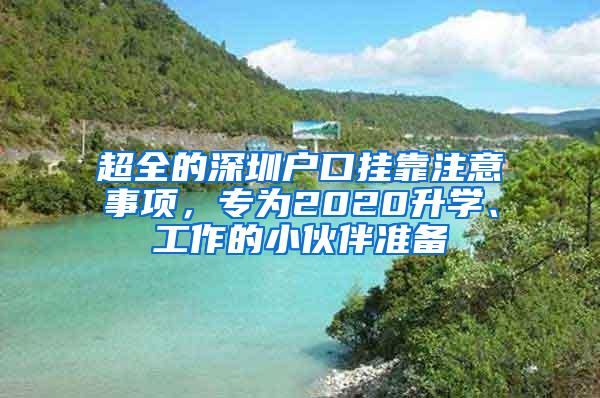 超全的深圳户口挂靠注意事项，专为2020升学、工作的小伙伴准备